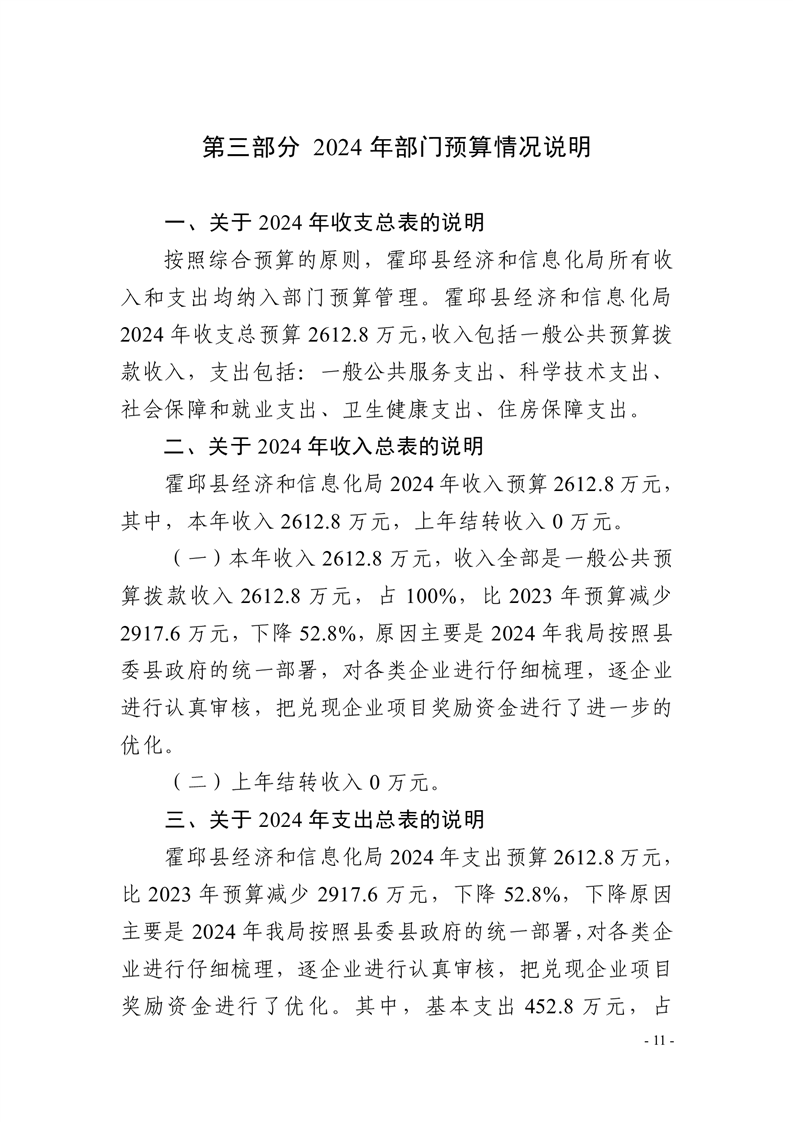 第三部分 2024 年部门预算情况说明

一、关于 2024 年收支总表的说明

按照综合预算的原则，霍邱县经济和信息化局所有收入和支出均纳入部门预算管理。霍邱县经济和信息化局 2024 年收支总预算 2612.8 万元，收入包括一般公共预算拨款收入，支出包括：一般公共服务支出、科学技术支出、社会保障和就业支出、卫生健康支出、住房保障支出。

二、关于 2024 年收入总表的说明

霍邱县经济和信息化局 2024 年收入预算 2612.8 万元，其中，本年收入 2612.8 万元，上年结转收入 0 万元。

（一）本年收入 2612.8 万元，收入全部是一般公共预算拨款收入 2612.8 万元，占 100%，比 2023 年预算减少 2917.6 万元，下降 52.8%，原因主要是 2024 年我局按照县委县政府的统一部署，对各类企业进行仔细梳理，逐企业进行认真审核，把兑现企业项目奖励资金进行了进一步的优化。

（二）上年结转收入 0 万元。

三、关于 2024 年支出总表的说明

霍邱县经济和信息化局 2024 年支出预算 2612.8 万元，比 2023 年预算减少 2917.6 万元，下降 52.8%，下降原因主要是 2024 年我局按照县委县政府的统一部署，对各类企业进行仔细梳理，逐企业进行认真审核，把兑现企业项目奖励资金进行了优化。其中，基本支出 452.8 万元，占

- 11 -